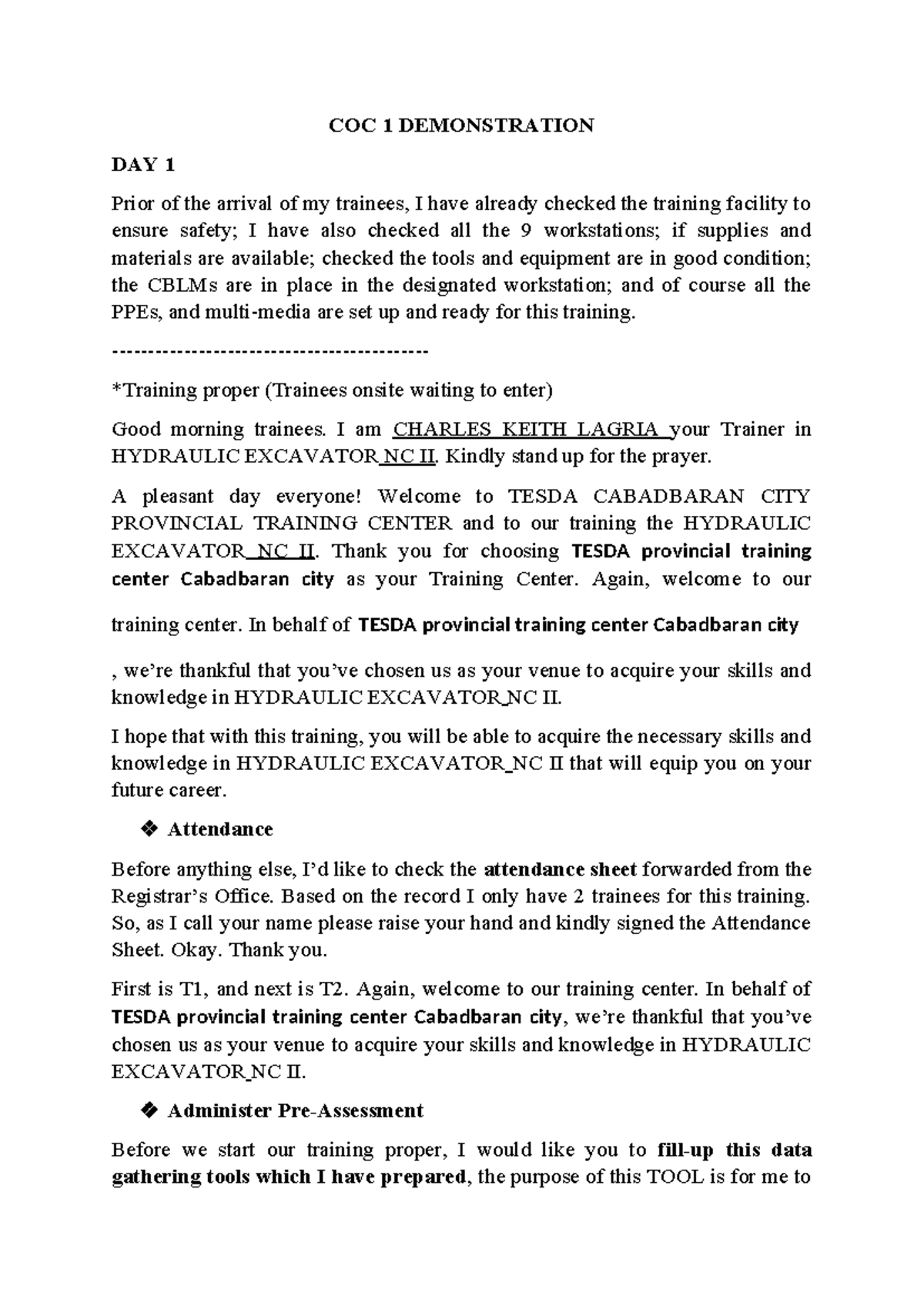 COC 1 DEMONSTRATION

DAY 1

Prior of the arrival of my trainees, I have already checked the training facility to ensure safety; I have also checked all the 9 workstations; if supplies and materials are available; checked the tools and equipment are in good condition; the CBLMs are in place in the designated workstation; and of course all the PPEs, and multi-media are set up and ready for this training.

-------------------------------------------

*Training proper (Trainees onsite waiting to enter)

Good morning trainees. I am CHARLES KEITH LAGRIA your Trainer in HYDRAULIC EXCAVATOR NC II. Kindly stand up for the prayer.

A pleasant day everyone! Welcome to TESDA CABADBARAN CITY PROVINCIAL TRAINING CENTER and to our training the HYDRAULIC EXCAVATOR NC II. Thank you for choosing TESDA provincial training center Cabadbaran city as your Training Center. Again, welcome to our training center. In behalf of TESDA provincial training center Cabadbaran city

, we're thankful that you've chosen us as your venue to acquire your skills and knowledge in HYDRAULIC EXCAVATOR NC II.

I hope that with this training, you will be able to acquire the necessary skills and knowledge in HYDRAULIC EXCAVATOR NC II that will equip you on your future career.

❖ Attendance

Before anything else, I'd like to check the attendance sheet forwarded from the Registrar's Office. Based on the record I only have 2 trainees for this training. So, as I call your name please raise your hand and kindly signed the Attendance Sheet. Okay. Thank you.

First is T1, and next is T2. Again, welcome to our training center. In behalf of TESDA provincial training center Cabadbaran city, we're thankful that you've chosen us as your venue to acquire your skills and knowledge in HYDRAULIC EXCAVATOR NC II.

❖ Administer Pre-Assessment

Before we start our training proper, I would like you to fill-up this data gathering tools which I have prepared, the purpose of this TOOL is for me to